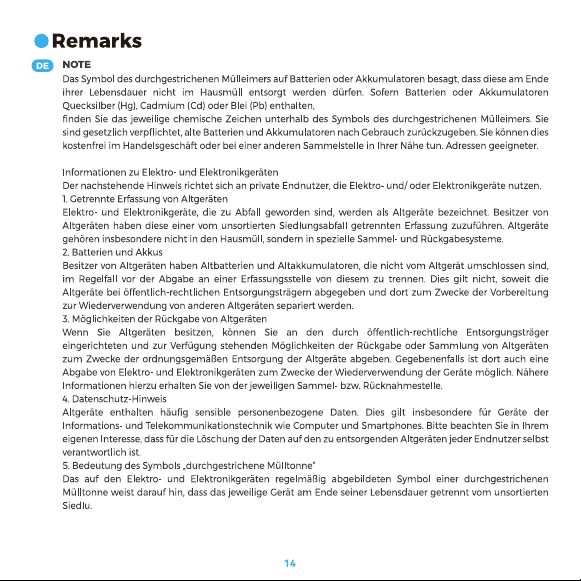 Remarks

DE NOTE

Das Symbol des durchgestrichenen Mülleimers auf Batterien oder Akkumulatoren besagt, dass diese am Ende ihrer Lebensdauer nicht im Hausmüll entsorgt werden dürfen. Sofern Batterien oder Akkumulatoren Quecksilber (Hg), Cadmium (Cd) oder Blei (Pb) enthalten,
finden Sie das jeweilige chemische Zeichen unterhalb des Symbols des durchgestrichenen Mülleimers. Sie sind gesetzlich verpflichtet, alte Batterien und Akkumulatoren nach Gebrauch zurückzugeben. Sie können dies kostenfrei im Handelsgeschäft oder bei einer anderen Sammelstelle in Ihrer Nähe tun. Adressen geeigneter.

Informationen zu Elektro- und Elektronikgeräten
Der nachstehende Hinweis richtet sich an private Endnutzer, die Elektro- und/ oder Elektronikgeräte nutzen.
1. Getrennte Erfassung von Altgeräten
Elektro- und Elektronikgeräte, die zu Abfall geworden sind, werden als Altgeräte bezeichnet. Besitzer von Altgeräten haben diese einer vom unsortierten Siedlungsabfall getrennten Erfassung zuzuführen. Altgeräte gehören insbesondere nicht in den Hausmüll, sondern in spezielle Sammel- und Rückgabesysteme.
2. Batterien und Akkus
Besitzer von Altgeräten haben Altbatterien und Altakkumulatoren, die nicht vom Altgerät umschlossen sind, im Regelfall vor der Abgabe an einer Erfassungsstelle von diesem zu trennen. Dies gilt nicht, soweit die Altgeräte bei öffentlich-rechtlichen Entsorgungsträgern abgegeben und dort zum Zwecke der Vorbereitung zur Wiederverwendung von anderen Altgeräten separiert werden.
3. Möglichkeiten der Rückgabe von Altgeräten
Wenn Sie Altgeräten besitzen, können Sie an den durch öffentlich-rechtliche Entsorgungsträger eingerichteten und zur Verfügung stehenden Möglichkeiten der Rückgabe oder Sammlung von Altgeräten zum Zwecke der ordnungsgemäßen Entsorgung der Altgeräte abgeben. Gegebenenfalls ist dort auch eine Abgabe von Elektro- und Elektronikgeräten zum Zwecke der Wiederverwendung der Geräte möglich. Nähere Informationen hierzu erhalten Sie von der jeweiligen Sammel- bzw. Rücknahmestelle.
4. Datenschutz-Hinweis
Altgeräte enthalten häufig sensible personenbezogene Daten. Dies gilt insbesondere für Geräte der Informations- und Telekommunikationstechnik wie Computer und Smartphones. Bitte beachten Sie in Ihrem eigenen Interesse, dass für die Löschung der Daten auf den zu entsorgenden Altgeräten jeder Endnutzer selbst verantwortlich ist.
5. Bedeutung des Symbols „durchgestrichene Mülltonne"
Das auf den Elektro- und Elektronikgeräten regelmäßig abgebildeten Symbol einer durchgestrichenen Mülltonne weist darauf hin, dass das jeweilige Gerät am Ende seiner Lebensdauer getrennt vom unsortierten Siedlu.

14